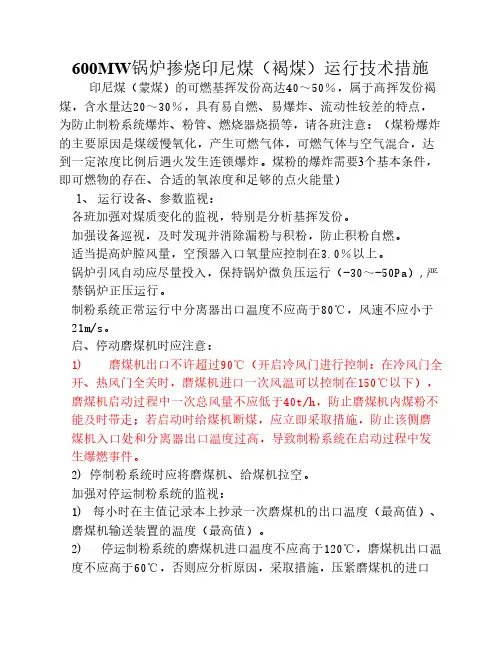 600MW锅炉掺烧印尼煤（褐煤）运行技术措施

印尼煤（蒙煤）的可燃基挥发份高达40～50％，属于高挥发份褐煤，含水量达20～30％，具有易自燃、易爆炸、流动性较差的特点，为防止制粉系统爆炸、粉管、燃烧器烧损等，请各班注意：（煤粉爆炸的主要原因是煤缓慢氧化，产生可燃气体，可燃气体与空气混合，达到一定浓度比例后遇火发生连锁爆炸。煤粉的爆炸需要3个基本条件，即可燃物的存在、合适的氧浓度和足够的点火能量）

1、 运行设备、参数监视：

各班加强对煤质变化的监视，特别是分析基挥发份。

加强设备巡视，及时发现并消除漏粉与积粉，防止积粉自燃。

适当提高炉膛风量，空预器入口氧量应控制在3.0％以上。

锅炉引风自动应尽量投入，保持锅炉微负压运行（-30～-50Pa），严禁锅炉正压运行。

制粉系统正常运行中分离器出口温度不应高于80℃，风速不应小于21m/s。

启、停动磨煤机时应注意：

1) 磨煤机出口不许超过90℃（开启冷风门进行控制：在冷风门全开、热风门全关时，磨煤机进口一次风温可以控制在150℃以下），磨煤机启动过程中一次总风量不应低于40t/h，防止磨煤机内煤粉不能及时带走；若启动时给煤机断煤，应立即采取措施，防止该侧磨煤机入口处和分离器出口温度过高，导致制粉系统在启动过程中发生爆燃事件。

2) 停制粉系统时应将磨煤机、给煤机拉空。

加强对停运制粉系统的监视：

1) 每小时在主值记录本上抄录一次磨煤机的出口温度（最高值）、磨煤机输送装置的温度（最高值）。

2) 停运制粉系统的磨煤机进口温度不应高于120℃，磨煤机出口温度不应高于60℃，否则应分析原因，采取措施，压紧磨煤机的进口